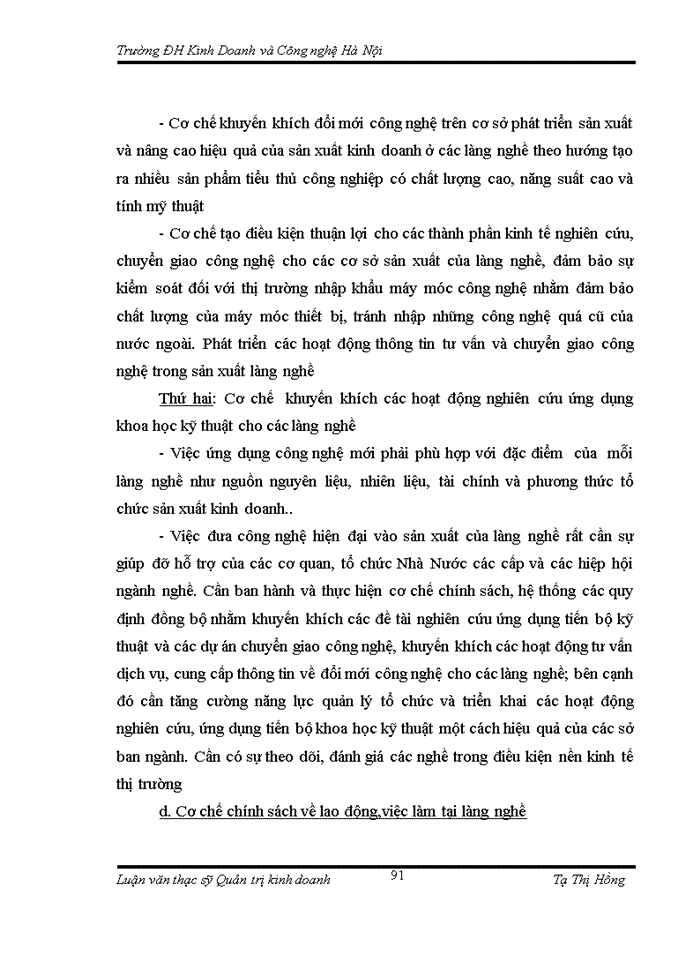 Trường ĐH Kinh Doanh và Công nghệ Hà Nội

- Cơ chế khuyến khích đổi mới công nghệ trên cơ sở phát triển sản xuất và nâng cao hiệu quả của sản xuất kinh doanh ở các làng nghề theo hướng tạo ra nhiều sản phẩm tiểu thủ công nghiệp có chất lượng cao, năng suất cao và tính mỹ thuật

- Cơ chế tạo điều kiện thuận lợi cho các thành phần kinh tế nghiên cứu, chuyển giao công nghệ cho các cơ sở sản xuất của làng nghề, đảm bảo sự kiểm soát đối với thị trường nhập khẩu máy móc công nghệ nhằm đảm bảo chất lượng của máy móc thiết bị, tránh nhập những công nghệ quá cũ của nước ngoài. Phát triển các hoạt động thông tin tư vấn và chuyển giao công nghệ trong sản xuất làng nghề

Thứ hai: Cơ chế khuyến khích các hoạt động nghiên cứu ứng dụng khoa học kỹ thuật cho các làng nghề

- Việc ứng dụng công nghệ mới phải phù hợp với đặc điểm của mỗi làng nghề như nguồn nguyên liệu, nhiên liệu, tài chính và phương thức tổ chức sản xuất kinh doanh..

- Việc đưa công nghệ hiện đại vào sản xuất của làng nghề rất cần sự giúp đỡ hỗ trợ của các cơ quan, tổ chức Nhà Nước các cấp và các hiệp hội ngành nghề. Cần ban hành và thực hiện cơ chế chính sách, hệ thống các quy định đồng bộ nhằm khuyến khích các đề tài nghiên cứu ứng dụng tiến bộ kỹ thuật và các dự án chuyển giao công nghệ, khuyến khích các hoạt động tư vấn dịch vụ, cung cấp thông tin về đổi mới công nghệ cho các làng nghề; bên cạnh đó cần tăng cường năng lực quản lý tổ chức và triển khai các hoạt động nghiên cứu, ứng dụng tiến bộ khoa học kỹ thuật một cách hiệu quả của các sở ban ngành. Cần có sự theo dõi, đánh giá các nghề trong điều kiện nền kinh tế thị trường

d. Cơ chế chính sách về lao động,việc làm tại làng nghề

Luận văn thạc sỹ Quản trị kinh doanh 91 Tạ Thị Hồng